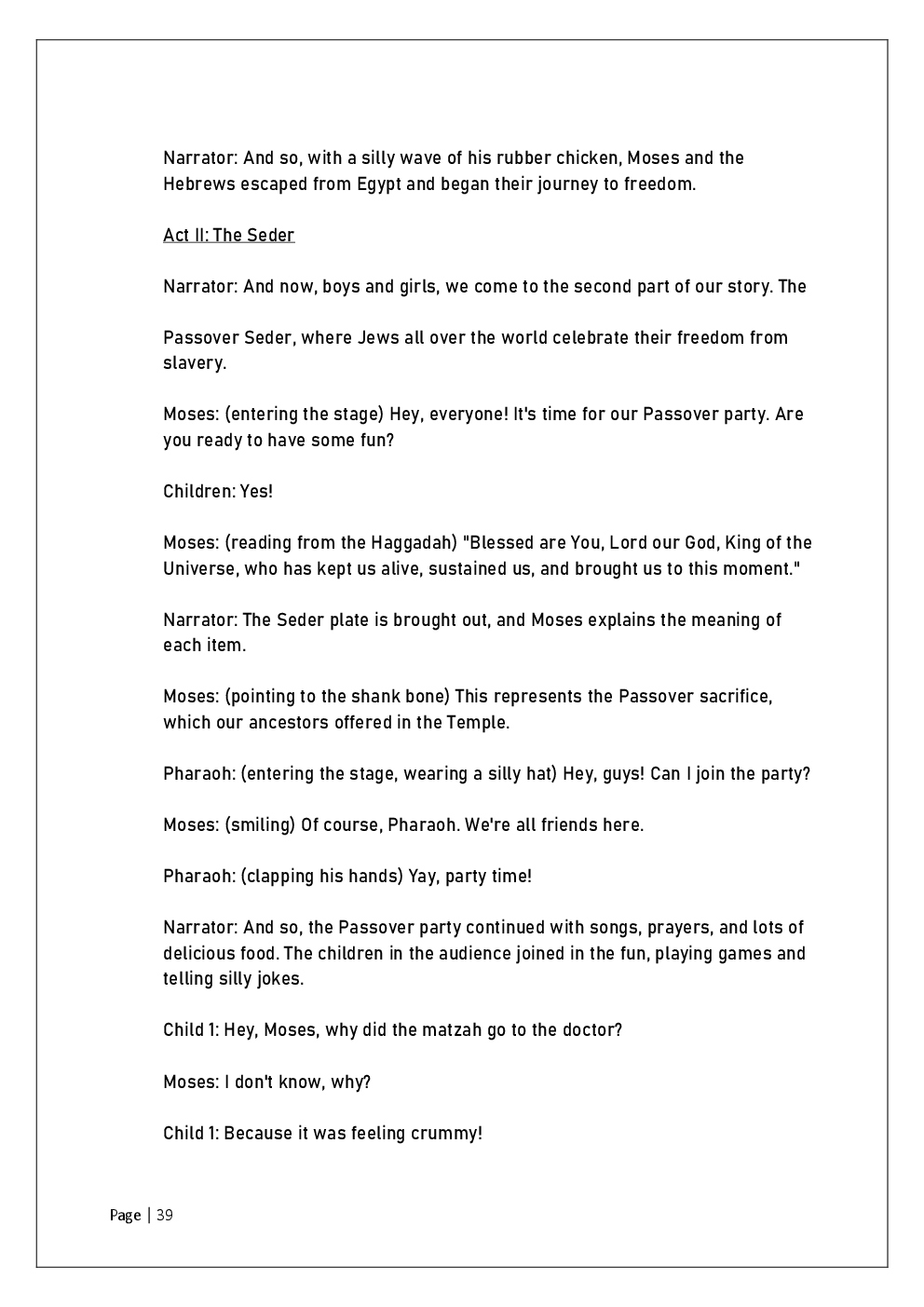 Narrator: And so, with a silly wave of his rubber chicken, Moses and the Hebrews escaped from Egypt and began their journey to freedom.

Act II: The Seder

Narrator: And now, boys and girls, we come to the second part of our story. The

Passover Seder, where Jews all over the world celebrate their freedom from slavery.

Moses: (entering the stage) Hey, everyone! It's time for our Passover party. Are you ready to have some fun?

Children: Yes!

Moses: (reading from the Haggadah) "Blessed are You, Lord our God, King of the Universe, who has kept us alive, sustained us, and brought us to this moment."

Narrator: The Seder plate is brought out, and Moses explains the meaning of each item.

Moses: (pointing to the shank bone) This represents the Passover sacrifice, which our ancestors offered in the Temple.

Pharaoh: (entering the stage, wearing a silly hat) Hey, guys! Can I join the party?

Moses: (smiling) Of course, Pharaoh. We're all friends here.

Pharaoh: (clapping his hands) Yay, party time!

Narrator: And so, the Passover party continued with songs, prayers, and lots of delicious food. The children in the audience joined in the fun, playing games and telling silly jokes.

Child 1: Hey, Moses, why did the matzah go to the doctor?

Moses: I don't know, why?

Child 1: Because it was feeling crummy!

Page | 39